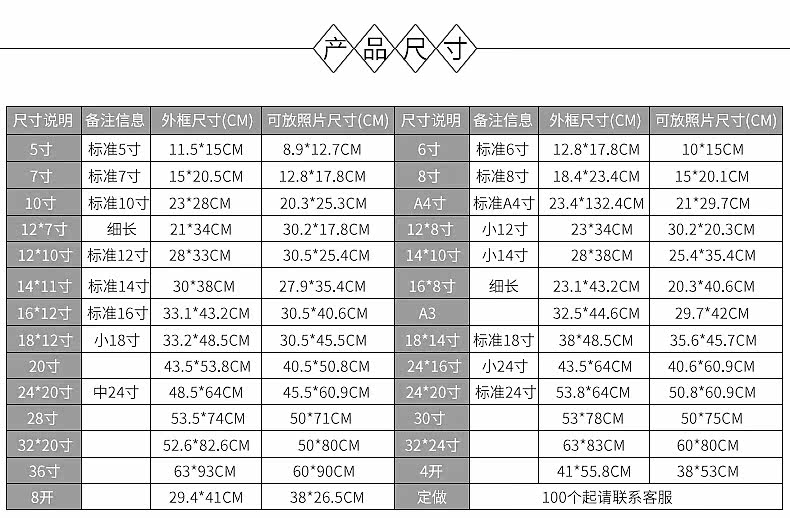 产品尺寸

| 尺寸说明 | 备注信息 | 外框尺寸(CM) | 可放照片尺寸(CM) | 尺寸说明 | 备注信息 | 外框尺寸(CM) | 可放照片尺寸(CM) |
|---|---|---|---|---|---|---|---|
| 5寸 | 标准5寸 | 11.5*15CM | 8.9*12.7CM | 6寸 | 标准6寸 | 12.8*17.8CM | 10*15CM |
| 7寸 | 标准7寸 | 15*20.5CM | 12.8*17.8CM | 8寸 | 标准8寸 | 18.4*23.4CM | 15*20.1CM |
| 10寸 | 标准10寸 | 23*28CM | 20.3*25.3CM | A4寸 | 标准A4寸 | 23.4*132.4CM | 21*29.7CM |
| 12*7寸 | 细长 | 21*34CM | 30.2*17.8CM | 12*8寸 | 小12寸 | 23*34CM | 30.2*20.3CM |
| 12*10寸 | 标准12寸 | 28*33CM | 30.5*25.4CM | 14*10寸 | 小14寸 | 28*38CM | 25.4*35.4CM |
| 14*11寸 | 标准14寸 | 30*38CM | 27.9*35.4CM | 16*8寸 | 细长 | 23.1*43.2CM | 20.3*40.6CM |
| 16*12寸 | 标准16寸 | 33.1*43.2CM | 30.5*40.6CM | A3 | | 32.5*44.6CM | 29.7*42CM |
| 18*12寸 | 小18寸 | 33.2*48.5CM | 30.5*45.5CM | 18*14寸 | 标准18寸 | 38*48.5CM | 35.6*45.7CM |
| 20寸 | | 43.5*53.8CM | 40.5*50.8CM | 24*16寸 | 小24寸 | 43.5*64CM | 40.6*60.9CM |
| 24*20寸 | 中24寸 | 48.5*64CM | 45.5*60.9CM | 24*20寸 | 标准24寸 | 53.8*64CM | 50.8*60.9CM |
| 28寸 | | 53.5*74CM | 50*71CM | 30寸 | | 53*78CM | 50*75CM |
| 32*20寸 | | 52.6*82.6CM | 50*80CM | 32*24寸 | | 63*83CM | 60*80CM |
| 36寸 | | 63*93CM | 60*90CM | 4开 | | 41*55.8CM | 38*53CM |
| 8开 | | 29.4*41CM | 38*26.5CM | 定做 | 100个起请联系客服 | | |